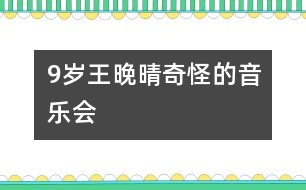 9岁王晚晴奇怪的音乐会